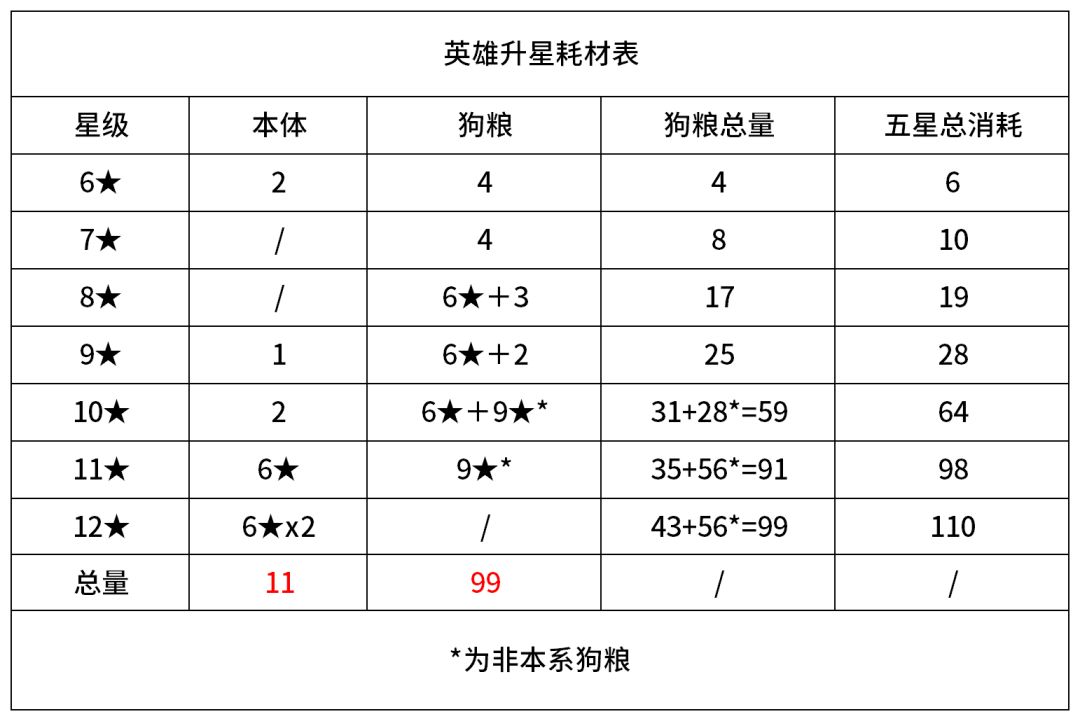 英雄升星耗材表

| 星级 | 本体 | 狗粮 | 狗粮总量 | 五星总消耗 |
|---|---|---|---|---|
| 6★ | 2 | 4 | 4 | 6 |
| 7★ | / | 4 | 8 | 10 |
| 8★ | / | 6★＋3 | 17 | 19 |
| 9★ | 1 | 6★＋2 | 25 | 28 |
| 10★ | 2 | 6★＋9★* | 31+28*=59 | 64 |
| 11★ | 6★ | 9★* | 35+56*=91 | 98 |
| 12★ | 6★x2 | / | 43+56*=99 | 110 |
| 总量 | 11 | 99 | / | / |

*为非本系狗粮